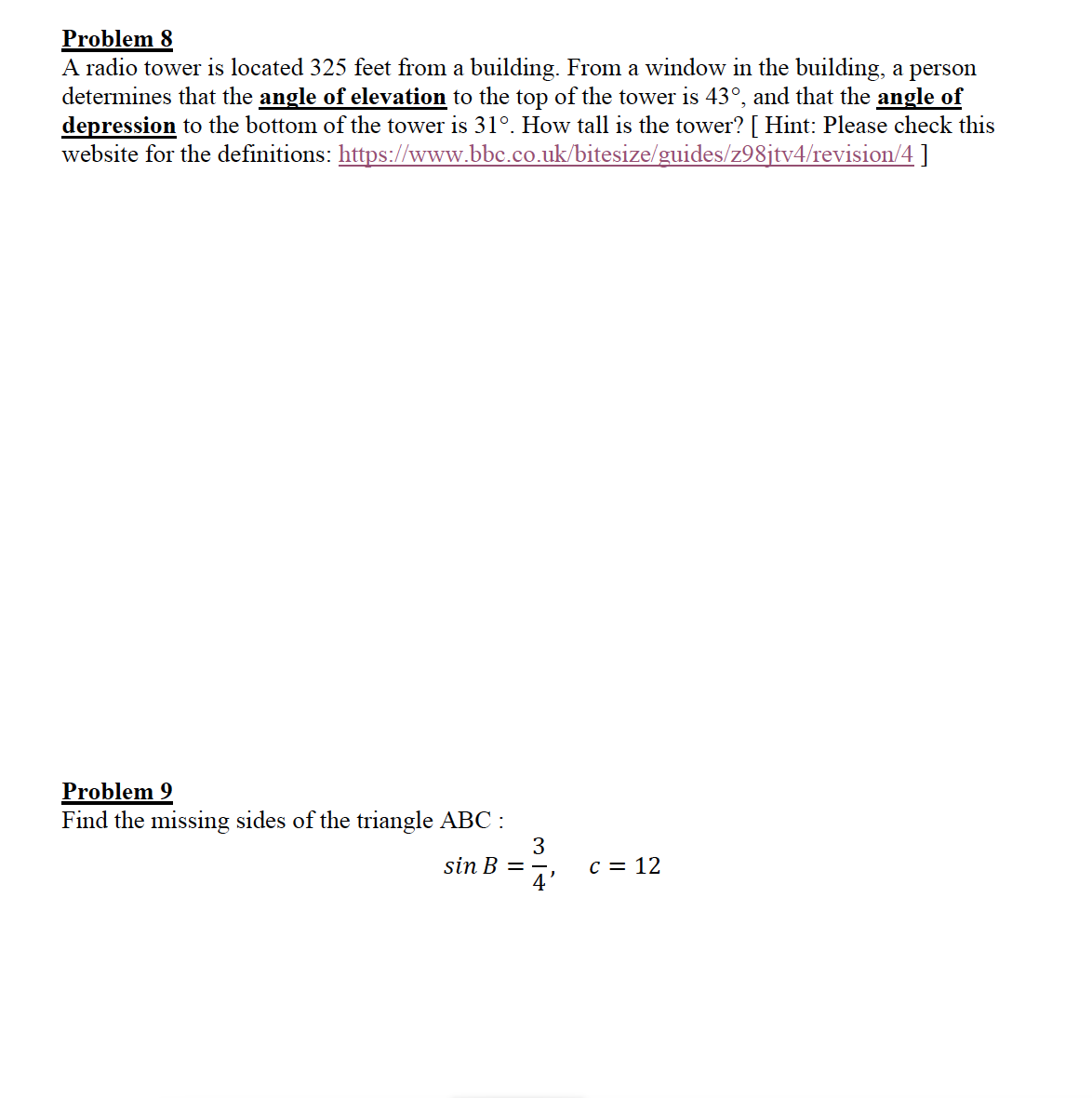 Problem 8
A radio tower is located 325 feet from a building. From a window in the building, a person determines that the angle of elevation to the top of the tower is 43°, and that the angle of depression to the bottom of the tower is 31°. How tall is the tower? [ Hint: Please check this website for the definitions: https://www.bbc.co.uk/bitesize/guides/z98jtv4/revision/4 ]

Problem 9
Find the missing sides of the triangle ABC :

$\sin B = \frac{3}{4}, \quad c = 12$